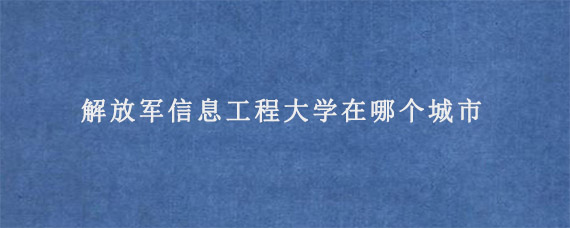 解放军信息工程大学在哪个城市